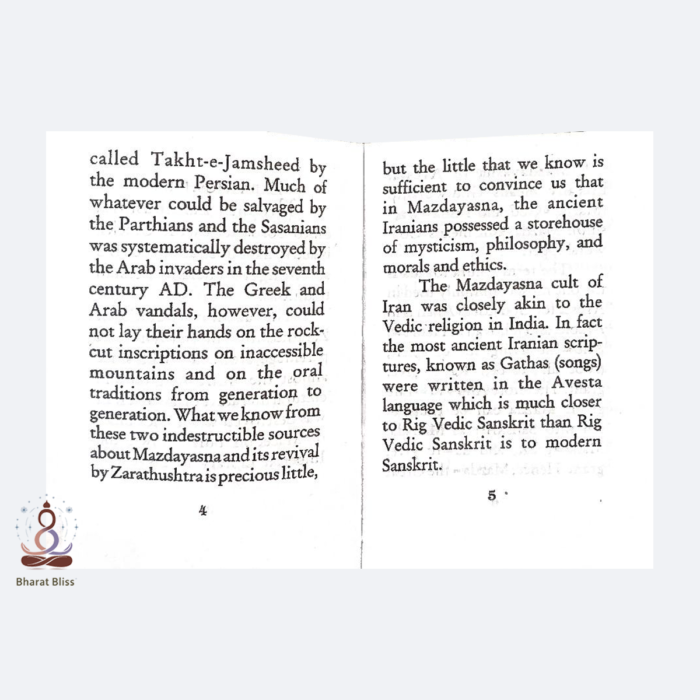 called Takht-e-Jamsheed by the modern Persian. Much of whatever could be salvaged by the Parthians and the Sasanians was systematically destroyed by the Arab invaders in the seventh century AD. The Greek and Arab vandals, however, could not lay their hands on the rock-cut inscriptions on inaccessible mountains and on the oral traditions from generation to generation. What we know from these two indestructible sources about Mazdayasna and its revival by Zarathushtra is precious little,

4

but the little that we know is sufficient to convince us that in Mazdayasna, the ancient Iranians possessed a storehouse of mysticism, philosophy, and morals and ethics.

The Mazdayasna cult of Iran was closely akin to the Vedic religion in India. In fact the most ancient Iranian scriptures, known as Gathas (songs) were written in the Avesta language which is much closer to Rig Vedic Sanskrit than Rig Vedic Sanskrit is to modern Sanskrit.

5

Bharat Bliss